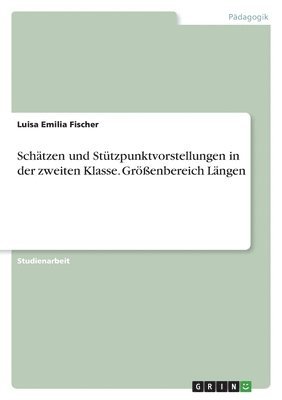 Pädagogik

Luisa Emilia Fischer

Schätzen und Stützpunktvorstellungen in der zweiten Klasse. Größenbereich Längen

Studienarbeit

GRIN